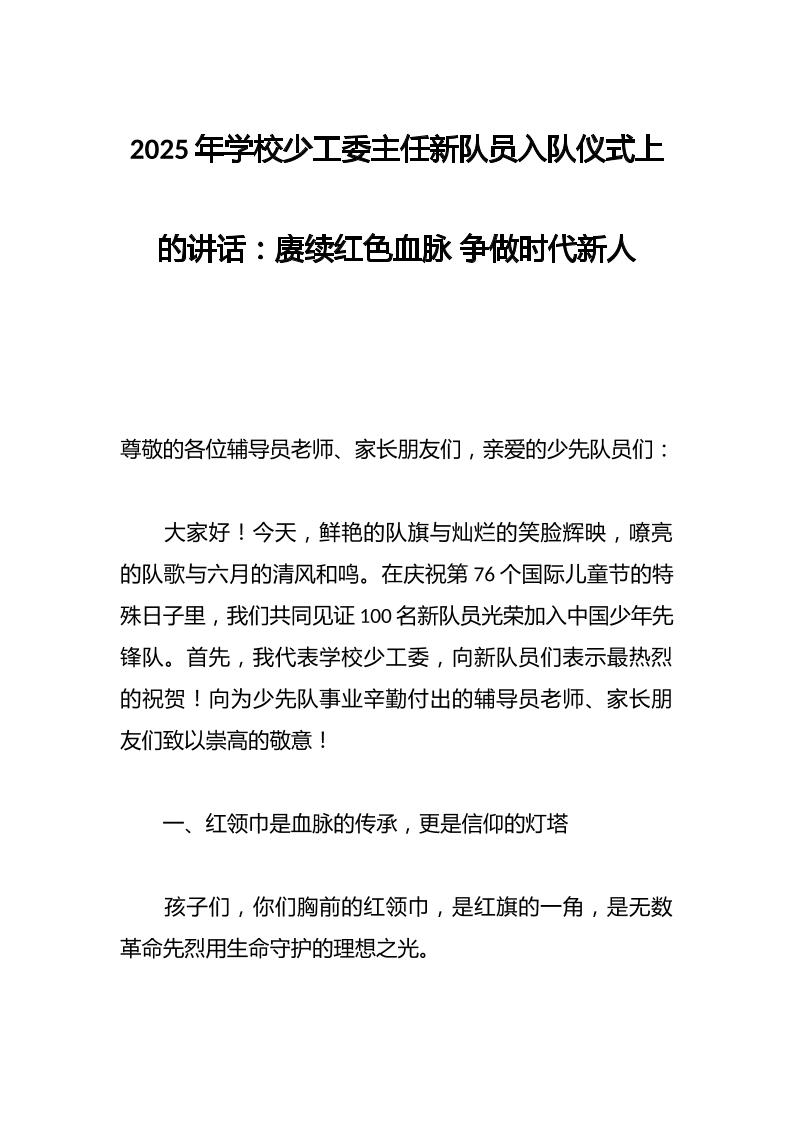 2025 年学校少工委主任新队员入队仪式上的讲话：赓续红色血脉 争做时代新人

尊敬的各位辅导员老师、家长朋友们，亲爱的少先队员们：

大家好！今天，鲜艳的队旗与灿烂的笑脸辉映，嘹亮的队歌与六月的清风和鸣。在庆祝第 76 个国际儿童节的特殊日子里，我们共同见证 100 名新队员光荣加入中国少年先锋队。首先，我代表学校少工委，向新队员们表示最热烈的祝贺！向为少先队事业辛勤付出的辅导员老师、家长朋友们致以崇高的敬意！

一、红领巾是血脉的传承，更是信仰的灯塔

孩子们，你们胸前的红领巾，是红旗的一角，是无数革命先烈用生命守护的理想之光。